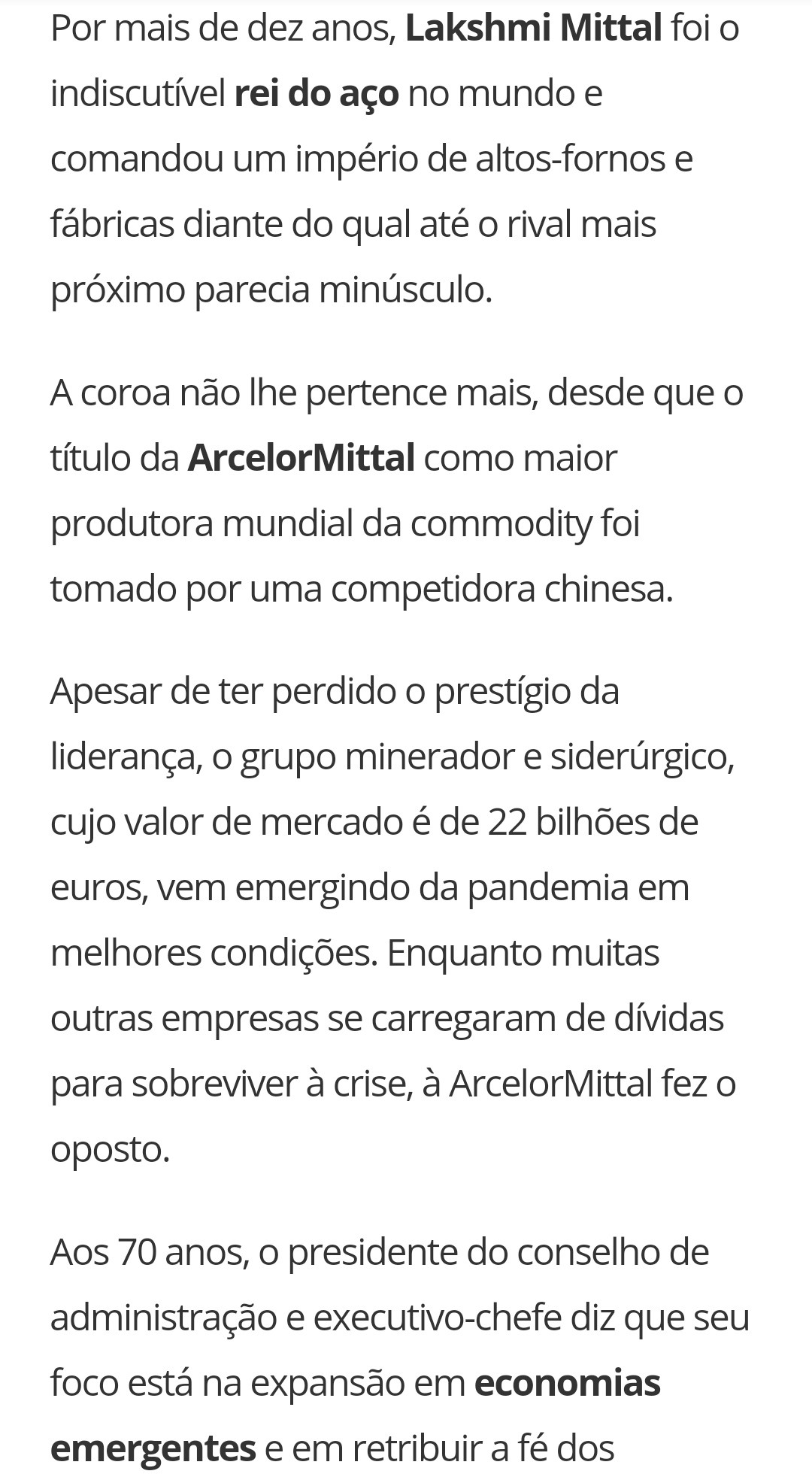 Por mais de dez anos, Lakshmi Mittal foi o indiscutível rei do aço no mundo e comandou um império de altos-fornos e fábricas diante do qual até o rival mais próximo parecia minúsculo.

A coroa não lhe pertence mais, desde que o título da ArcelorMittal como maior produtora mundial da commodity foi tomado por uma competidora chinesa.

Apesar de ter perdido o prestígio da liderança, o grupo minerador e siderúrgico, cujo valor de mercado é de 22 bilhões de euros, vem emergindo da pandemia em melhores condições. Enquanto muitas outras empresas se carregaram de dívidas para sobreviver à crise, à ArcelorMittal fez o oposto.

Aos 70 anos, o presidente do conselho de administração e executivo-chefe diz que seu foco está na expansão em economias emergentes e em retribuir a fé dos